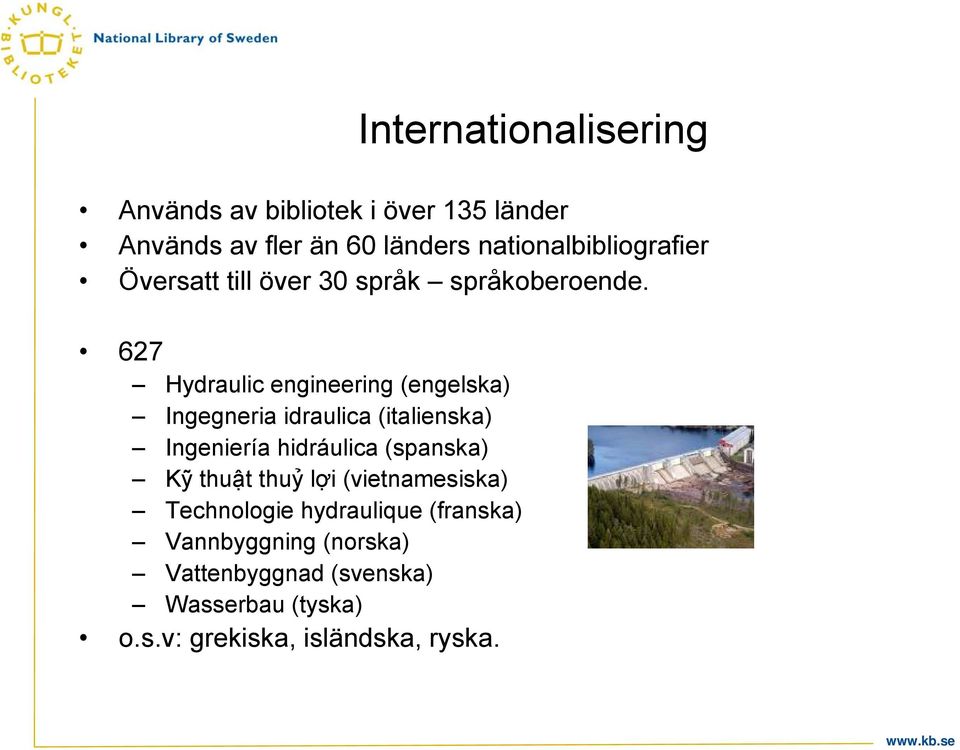 KUNGL. BIBLIOTEKET
National Library of Sweden

Internationalisering

• Används av bibliotek i över 135 länder
• Används av fler än 60 länders nationalbibliografier
• Översatt till över 30 språk – språkoberoende.

• 627
– Hydraulic engineering (engelska)
– Ingegneria idraulica (italienska)
– Ingeniería hidráulica (spanska)
– Kỹ thuật thuỷ lợi (vietnamesiska)
– Technologie hydraulique (franska)
– Vannbyggning (norska)
– Vattenbyggnad (svenska)
– Wasserbau (tyska)
• o.s.v: grekiska, isländska, ryska.

www.kb.se